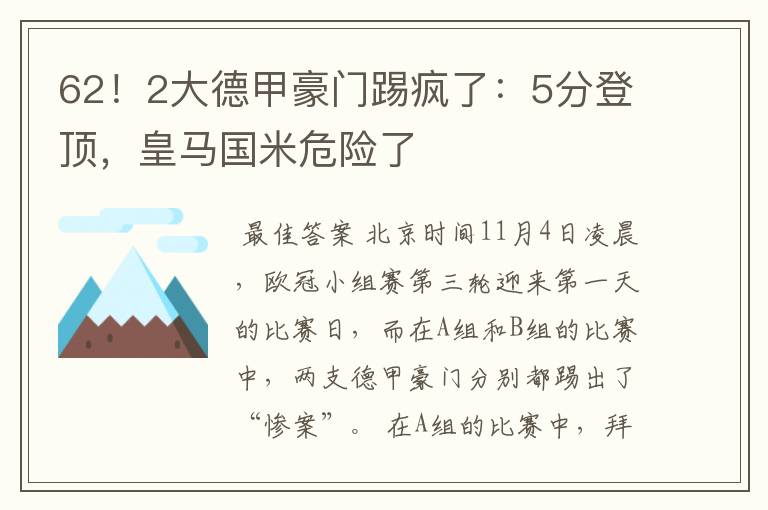 62！2大德甲豪门踢疯了：5分登顶，皇马国米危险了

最佳答案 北京时间11月4日凌晨，欧冠小组赛第三轮迎来第一天的比赛日，而在A组和B组的比赛中，两支德甲豪门分别都踢出了“惨案”。 在A组的比赛中，拜